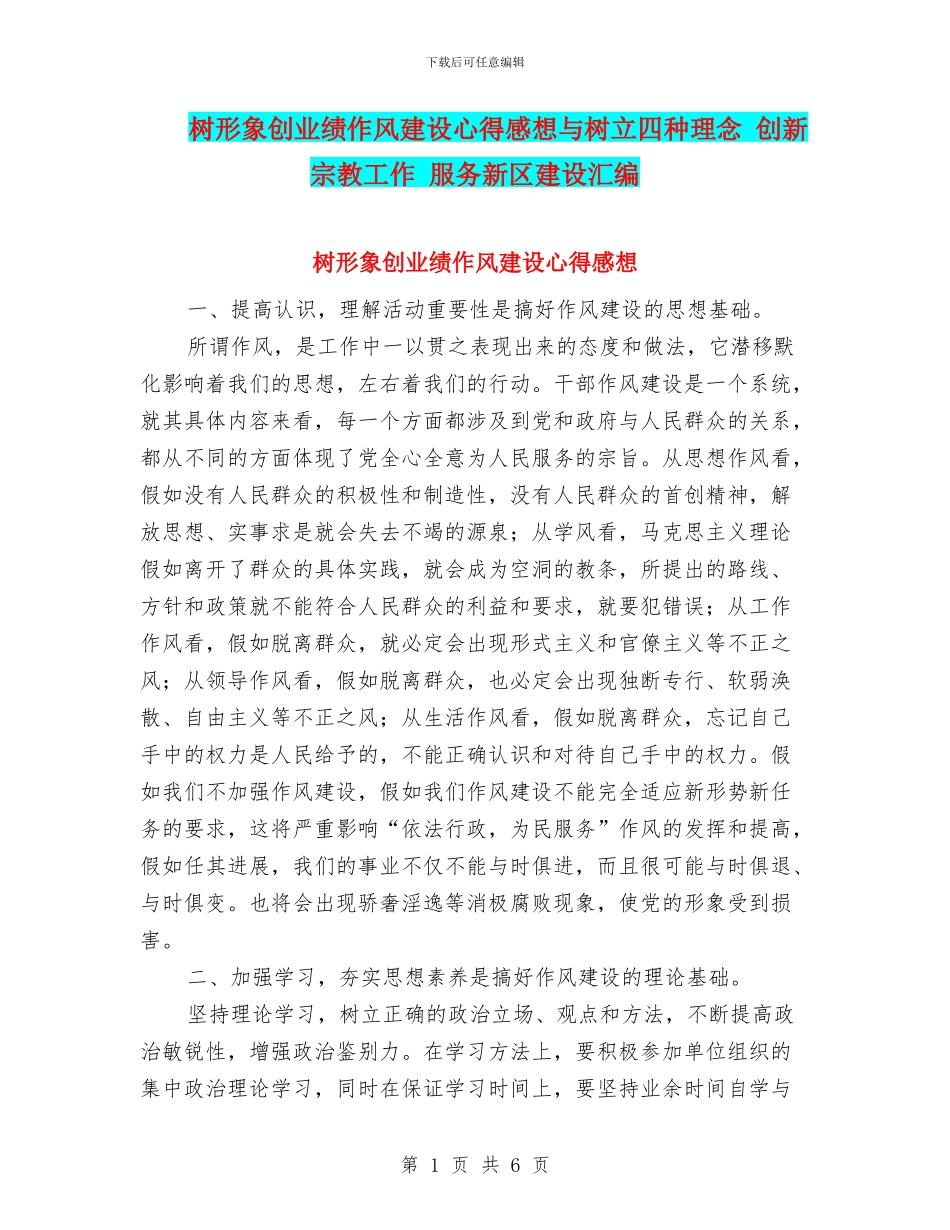 下载后可任意编辑

树形象创业绩作风建设心得感想与树立四种理念 创新宗教工作 服务新区建设汇编

树形象创业绩作风建设心得感想

一、提高认识，理解活动重要性是搞好作风建设的思想基础。

所谓作风，是工作中一以贯之表现出来的态度和做法，它潜移默化影响着我们的思想，左右着我们的行动。干部作风建设是一个系统，就其具体内容来看，每一个方面都涉及到党和政府与人民群众的关系，都从不同的方面体现了党全心全意为人民服务的宗旨。从思想作风看，假如没有人民群众的积极性和制造性，没有人民群众的首创精神，解放思想、实事求是就会失去不竭的源泉；从学风看，马克思主义理论假如离开了群众的具体实践，就会成为空洞的教条，所提出的路线、方针和政策就不能符合人民群众的利益和要求，就要犯错误；从工作作风看，假如脱离群众，就必定会出现形式主义和官僚主义等不正之风；从领导作风看，假如脱离群众，也必定会出现独断专行、软弱涣散、自由主义等不正之风；从生活作风看，假如脱离群众，忘记自己手中的权力是人民给予的，不能正确认识和对待自己手中的权力。假如我们不加强作风建设，假如我们作风建设不能完全适应新形势新任务的要求，这将严重影响“依法行政，为民服务”作风的发挥和提高，假如任其进展，我们的事业不仅不能与时俱进，而且很可能与时俱退、与时俱变。也将会出现骄奢淫逸等消极腐败现象，使党的形象受到损害。

二、加强学习，夯实思想素养是搞好作风建设的理论基础。

坚持理论学习，树立正确的政治立场、观点和方法，不断提高政治敏锐性，增强政治鉴别力。在学习方法上，要积极参加单位组织的集中政治理论学习，同时在保证学习时间上，要坚持业余时间自学与

第 1 页 共 6 页